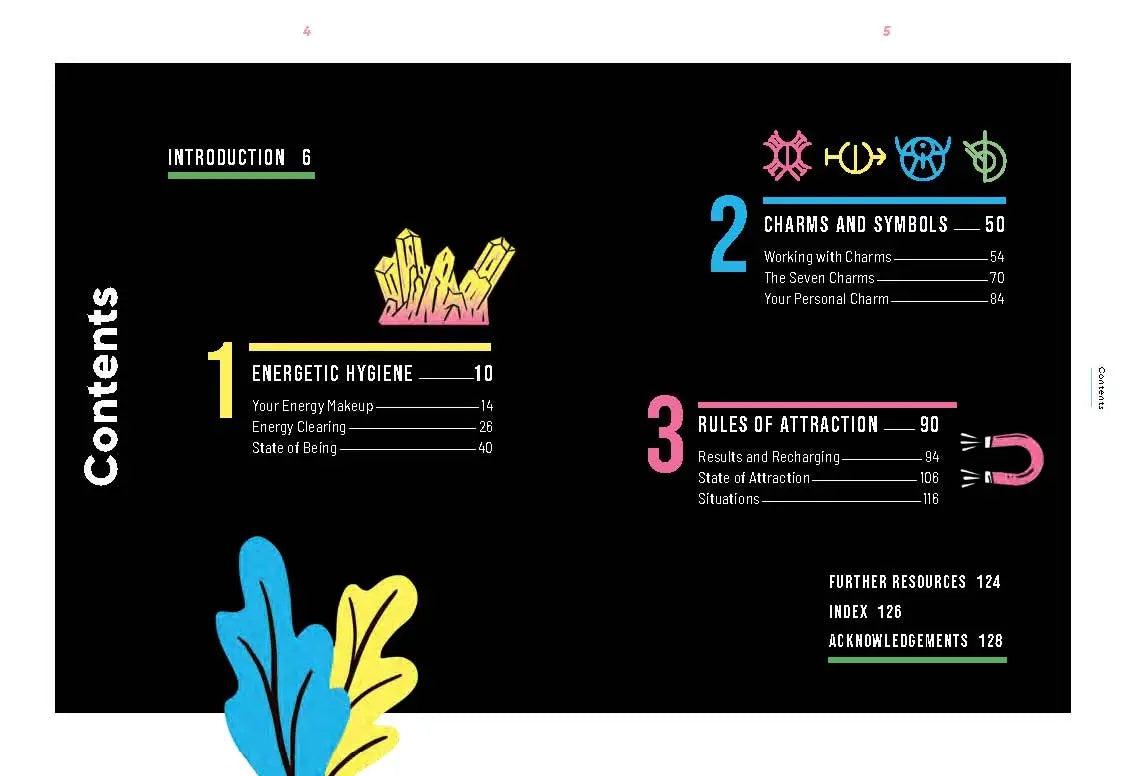 4

5

Contents

INTRODUCTION 6

1

ENERGETIC HYGIENE 10

Your Energy Makeup 14

Energy Clearing 26

State of Being 40

2

CHARMS AND SYMBOLS 50

Working with Charms 54

The Seven Charms 70

Your Personal Charm 84

3

RULES OF ATTRACTION 90

Results and Recharging 94

State of Attraction 106

Situations 116

FURTHER RESOURCES 124

INDEX 126

ACKNOWLEDGEMENTS 128

Contents